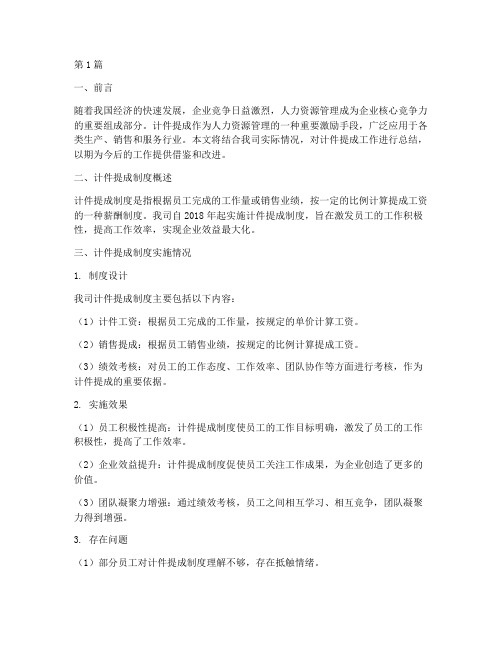 第1篇

一、前言

随着我国经济的快速发展，企业竞争日益激烈，人力资源管理成为企业核心竞争力的重要组成部分。计件提成作为人力资源管理的一种重要激励手段，广泛应用于各类生产、销售和服务行业。本文将结合我司实际情况，对计件提成工作进行总结，以期为今后的工作提供借鉴和改进。

二、计件提成制度概述

计件提成制度是指根据员工完成的工作量或销售业绩，按一定的比例计算提成工资的一种薪酬制度。我司自2018年起实施计件提成制度，旨在激发员工的工作积极性，提高工作效率，实现企业效益最大化。

三、计件提成制度实施情况

1. 制度设计

我司计件提成制度主要包括以下内容：

（1）计件工资：根据员工完成的工作量，按规定的单价计算工资。

（2）销售提成：根据员工销售业绩，按规定的比例计算提成工资。

（3）绩效考核：对员工的工作态度、工作效率、团队协作等方面进行考核，作为计件提成的重要依据。

2. 实施效果

（1）员工积极性提高：计件提成制度使员工的工作目标明确，激发了员工的工作积极性，提高了工作效率。

（2）企业效益提升：计件提成制度促使员工关注工作成果，为企业创造了更多的价值。

（3）团队凝聚力增强：通过绩效考核，员工之间相互学习、相互竞争，团队凝聚力得到增强。

3. 存在问题

（1）部分员工对计件提成制度理解不够，存在抵触情绪。